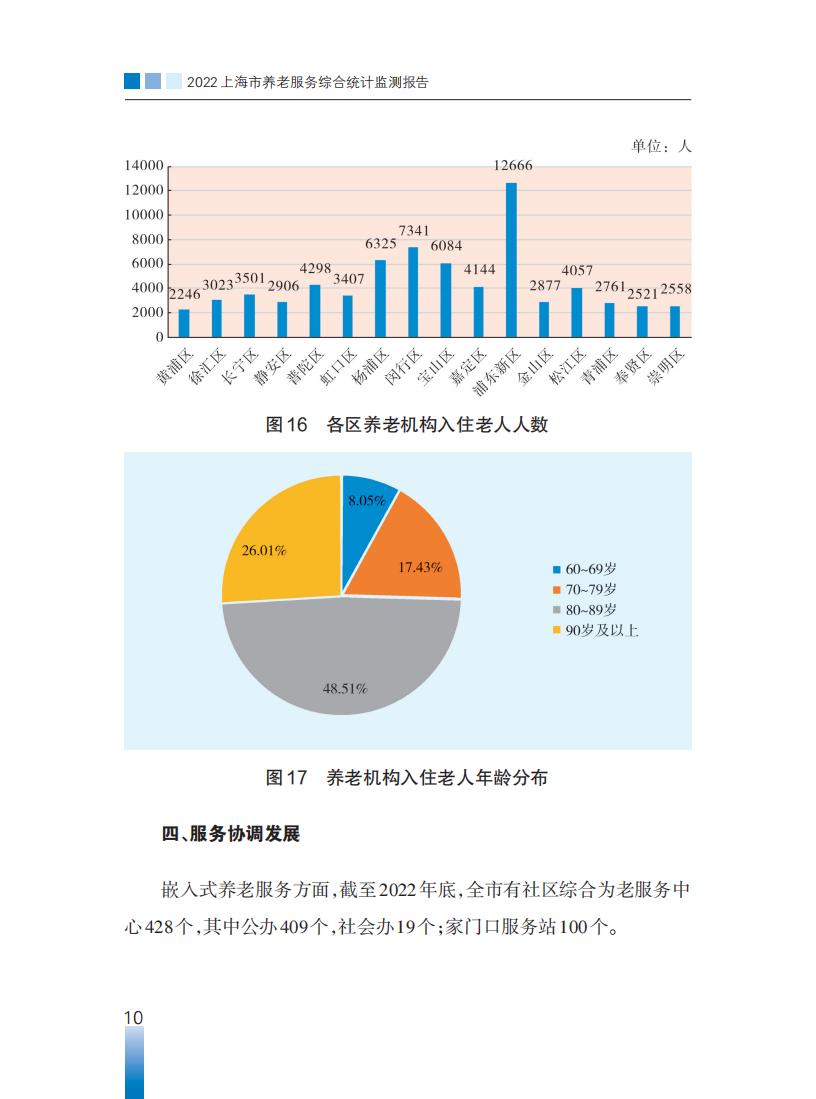 2022上海市养老服务综合统计监测报告

单位：人

14000
12000
10000
8000
6000
4000
2000
0

2246 3023 3501 2906 4298 3407 6325 7341 6084 4144 12666 2877 4057 2761 2521 2558

黄浦区 徐汇区 长宁区 静安区 普陀区 虹口区 杨浦区 闵行区 宝山区 嘉定区 浦东新区 金山区 松江区 青浦区 奉贤区 崇明区

图16 各区养老机构入住老人人数

8.05%
17.43%
48.51%
26.01%

60~69岁
70~79岁
80~89岁
90岁及以上

图17 养老机构入住老人年龄分布

四、服务协调发展

嵌入式养老服务方面，截至2022年底，全市有社区综合为老服务中心428个，其中公办409个，社会办19个；家门口服务站100个。

10